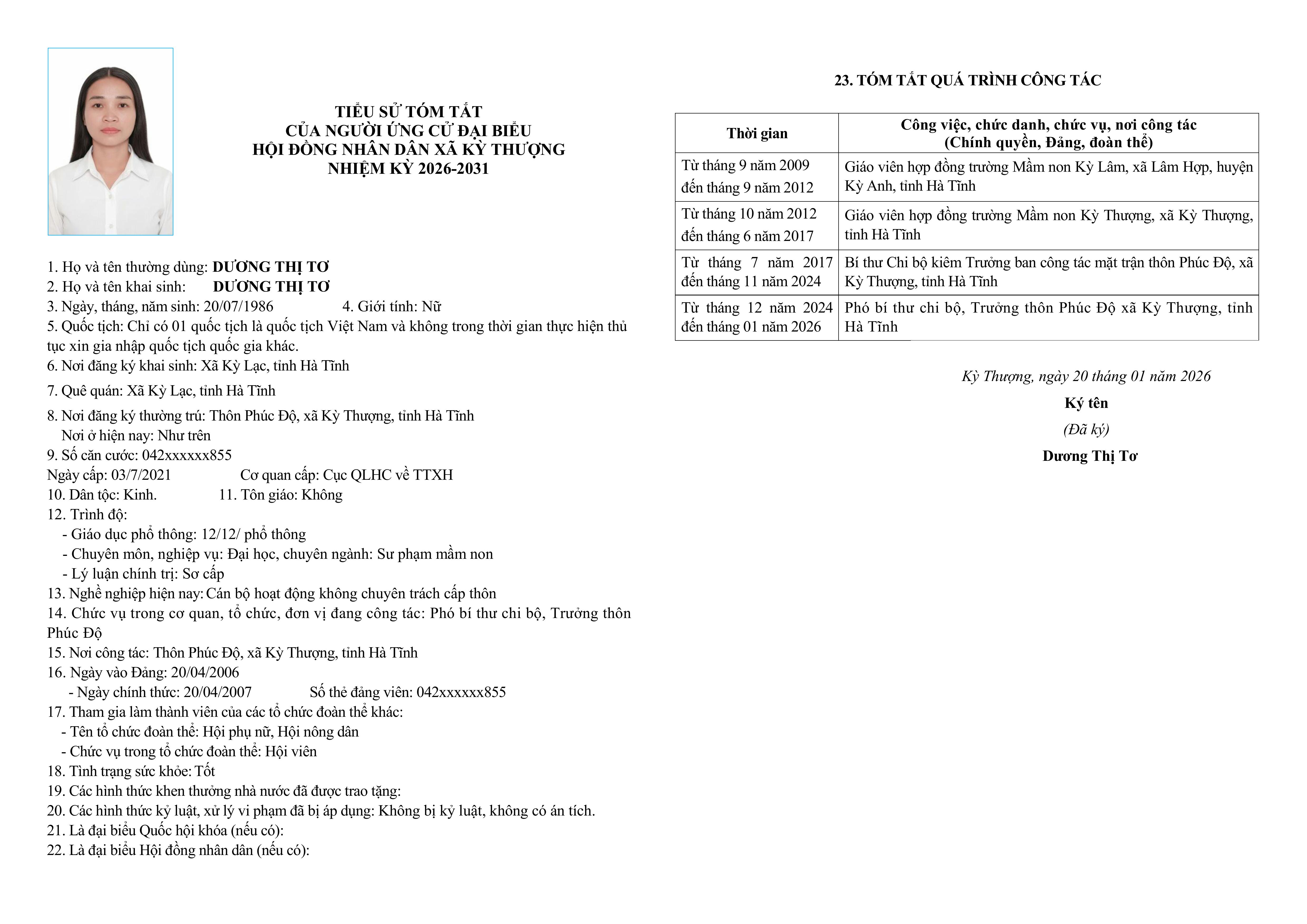 TIỂU SỬ TÓM TẮT
CỦA NGƯỜI ỨNG CỬ ĐẠI BIỂU
HỘI ĐỒNG NHÂN DÂN XÃ KỲ THƯỢNG
NHIỆM KỲ 2026-2031

1. Họ và tên thường dùng: DƯƠNG THỊ TƠ
2. Họ và tên khai sinh: DƯƠNG THỊ TƠ
3. Ngày, tháng, năm sinh: 20/07/1986 4. Giới tính: Nữ
5. Quốc tịch: Chỉ có 01 quốc tịch là quốc tịch Việt Nam và không trong thời gian thực hiện thủ tục xin gia nhập quốc tịch quốc gia khác.
6. Nơi đăng ký khai sinh: Xã Kỳ Lạc, tỉnh Hà Tĩnh
7. Quê quán: Xã Kỳ Lạc, tỉnh Hà Tĩnh
8. Nơi đăng ký thường trú: Thôn Phúc Độ, xã Kỳ Thượng, tỉnh Hà Tĩnh
Nơi ở hiện nay: Như trên
9. Số căn cước: 042xxxxxx855
Ngày cấp: 03/7/2021 Cơ quan cấp: Cục QLHC về TTXH
10. Dân tộc: Kinh. 11. Tôn giáo: Không
12. Trình độ:
- Giáo dục phổ thông: 12/12/ phổ thông
- Chuyên môn, nghiệp vụ: Đại học, chuyên ngành: Sư phạm mầm non
- Lý luận chính trị: Sơ cấp
13. Nghề nghiệp hiện nay: Cán bộ hoạt động không chuyên trách cấp thôn
14. Chức vụ trong cơ quan, tổ chức, đơn vị đang công tác: Phó bí thư chi bộ, Trưởng thôn Phúc Độ
15. Nơi công tác: Thôn Phúc Độ, xã Kỳ Thượng, tỉnh Hà Tĩnh
16. Ngày vào Đảng: 20/04/2006
- Ngày chính thức: 20/04/2007 Số thẻ đảng viên: 042xxxxxx855
17. Tham gia làm thành viên của các tổ chức đoàn thể khác:
- Tên tổ chức đoàn thể: Hội phụ nữ, Hội nông dân
- Chức vụ trong tổ chức đoàn thể: Hội viên
18. Tình trạng sức khỏe: Tốt
19. Các hình thức khen thưởng nhà nước đã được trao tặng:
20. Các hình thức kỷ luật, xử lý vi phạm đã bị áp dụng: Không bị kỷ luật, không có án tích.
21. Là đại biểu Quốc hội khóa (nếu có):
22. Là đại biểu Hội đồng nhân dân (nếu có):

23. TÓM TẮT QUÁ TRÌNH CÔNG TÁC

| Thời gian | Công việc, chức danh, chức vụ, nơi công tác (Chính quyền, Đảng, đoàn thể) |
|---|---|
| Từ tháng 9 năm 2009 đến tháng 9 năm 2012 | Giáo viên hợp đồng trường Mầm non Kỳ Lâm, xã Lâm Hợp, huyện Kỳ Anh, tỉnh Hà Tĩnh |
| Từ tháng 10 năm 2012 đến tháng 6 năm 2017 | Giáo viên hợp đồng trường Mầm non Kỳ Thượng, xã Kỳ Thượng, tỉnh Hà Tĩnh |
| Từ tháng 7 năm 2017 đến tháng 11 năm 2024 | Bí thư Chi bộ kiêm Trưởng ban công tác mặt trận thôn Phúc Độ, xã Kỳ Thượng, tỉnh Hà Tĩnh |
| Từ tháng 12 năm 2024 đến tháng 01 năm 2026 | Phó bí thư chi bộ, Trưởng thôn Phúc Độ xã Kỳ Thượng, tỉnh Hà Tĩnh |

Kỳ Thượng, ngày 20 tháng 01 năm 2026
Ký tên
(Đã ký)
Dương Thị Tơ